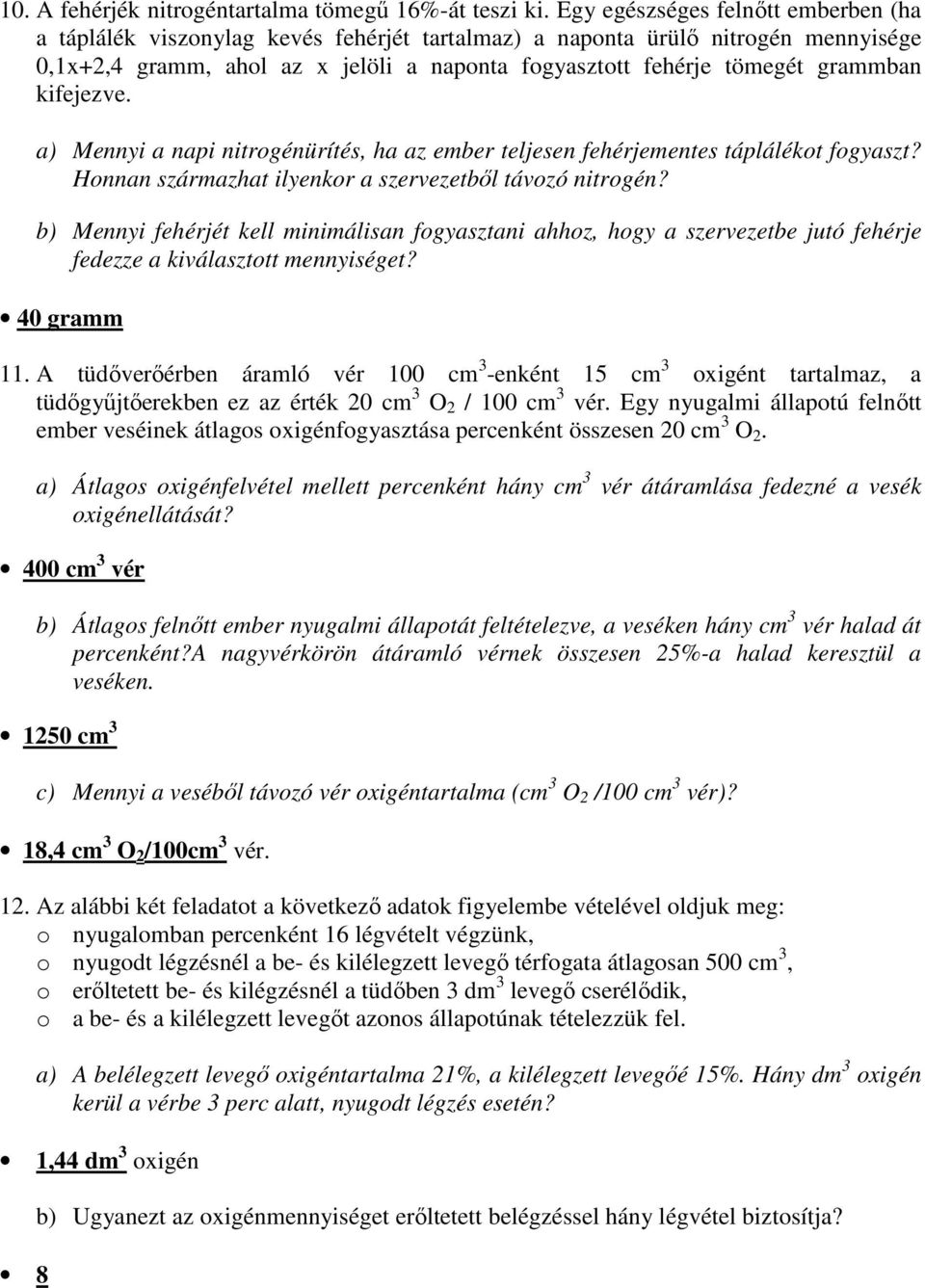 10. A fehérjék nitrogéntartalma tömegű 16%-át teszi ki. Egy egészséges felnőtt emberben (ha a táplálék viszonylag kevés fehérjét tartalmaz) a naponta ürülő nitrogén mennyisége 0,1x+2,4 gramm, ahol az x jelöli a naponta fogyasztott fehérje tömegét grammban kifejezve.

a) Mennyi a napi nitrogénürítés, ha az ember teljesen fehérjementes táplálékot fogyaszt? Honnan származhat ilyenkor a szervezetből távozó nitrogén?

b) Mennyi fehérjét kell minimálisan fogyasztani ahhoz, hogy a szervezetbe jutó fehérje fedezze a kiválasztott mennyiséget?

• 40 gramm

11. A tüdőverőérben áramló vér 100 $cm^3$-enként 15 $cm^3$ oxigént tartalmaz, a tüdőgyűjtőerekben ez az érték 20 $cm^3$ $O_2$ / 100 $cm^3$ vér. Egy nyugalmi állapotú felnőtt ember veséinek átlagos oxigénfogyasztása percenként összesen 20 $cm^3$ $O_2$.

a) Átlagos oxigénfelvétel mellett percenként hány $cm^3$ vér átáramlása fedezné a vesék oxigénellátását?

• 400 $cm^3$ vér

b) Átlagos felnőtt ember nyugalmi állapotát feltételezve, a veséken hány $cm^3$ vér halad át percenként?A nagyvérkörön átáramló vérnek összesen 25%-a halad keresztül a veséken.

• 1250 $cm^3$

c) Mennyi a veséből távozó vér oxigéntartalma ($cm^3$ $O_2$ /100 $cm^3$ vér)?

• 18,4 $cm^3$ $O_2$/100$cm^3$ vér.

12. Az alábbi két feladatot a következő adatok figyelembe vételével oldjuk meg:
o nyugalomban percenként 16 légvételt végzünk,
o nyugodt légzésnél a be- és kilélegzett levegő térfogata átlagosan 500 $cm^3$,
o erőltetett be- és kilégzésnél a tüdőben 3 $dm^3$ levegő cserélődik,
o a be- és a kilélegzett levegőt azonos állapotúnak tételezzük fel.

a) A belélegzett levegő oxigéntartalma 21%, a kilélegzett levegőé 15%. Hány $dm^3$ oxigén kerül a vérbe 3 perc alatt, nyugodt légzés esetén?

• 1,44 $dm^3$ oxigén

b) Ugyanezt az oxigénmennyiséget erőltetett belégzéssel hány légvétel biztosítja?

• 8